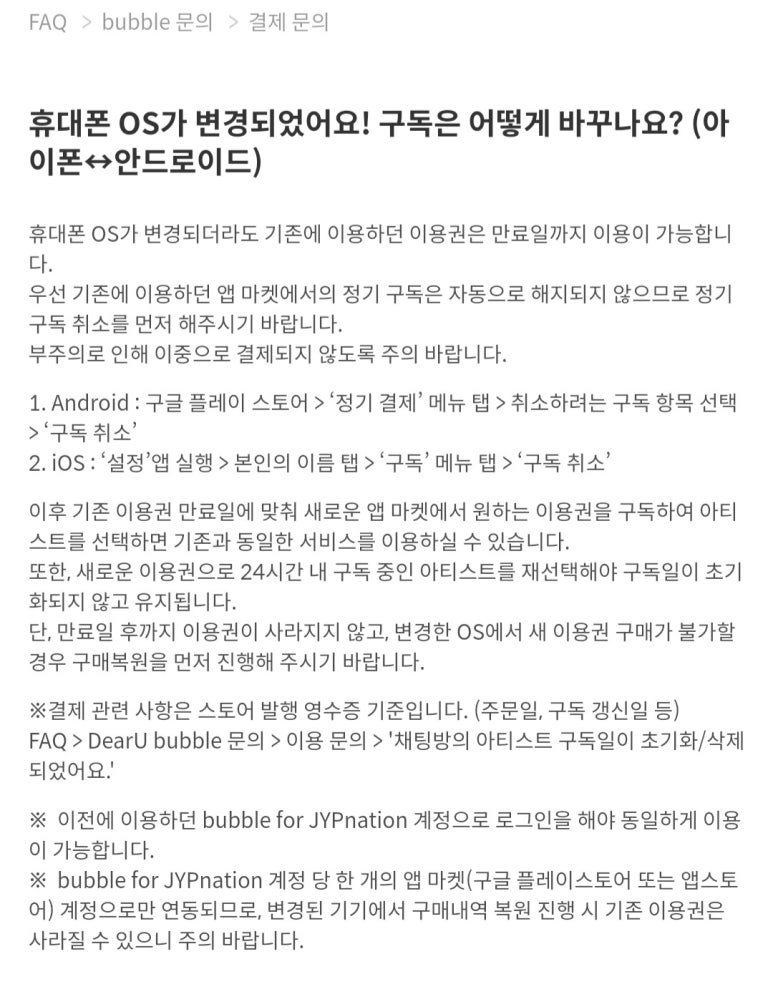 FAQ > bubble 문의 > 결제 문의

휴대폰 OS가 변경되었어요! 구독은 어떻게 바꾸나요? (아이폰↔안드로이드)

휴대폰 OS가 변경되더라도 기존에 이용하던 이용권은 만료일까지 이용이 가능합니다.
우선 기존에 이용하던 앱 마켓에서의 정기 구독은 자동으로 해지되지 않으므로 정기 구독 취소를 먼저 해주시기 바랍니다.
부주의로 인해 이중으로 결제되지 않도록 주의 바랍니다.

1. Android : 구글 플레이 스토어 > '정기 결제' 메뉴 탭 > 취소하려는 구독 항목 선택 > '구독 취소'
2. iOS : '설정'앱 실행 > 본인의 이름 탭 > '구독' 메뉴 탭 > '구독 취소'

이후 기존 이용권 만료일에 맞춰 새로운 앱 마켓에서 원하는 이용권을 구독하여 아티스트를 선택하면 기존과 동일한 서비스를 이용하실 수 있습니다.
또한, 새로운 이용권으로 24시간 내 구독 중인 아티스트를 재선택해야 구독일이 초기화되지 않고 유지됩니다.
단, 만료일 후까지 이용권이 사라지지 않고, 변경한 OS에서 새 이용권 구매가 불가할 경우 구매복원을 먼저 진행해 주시기 바랍니다.

※결제 관련 사항은 스토어 발행 영수증 기준입니다. (주문일, 구독 갱신일 등)
FAQ > DearU bubble 문의 > 이용 문의 > '채팅방의 아티스트 구독일이 초기화/삭제되었어요.'

※ 이전에 이용하던 bubble for JYPnation 계정으로 로그인을 해야 동일하게 이용이 가능합니다.
※ bubble for JYPnation 계정 당 한 개의 앱 마켓(구글 플레이스토어 또는 앱스토어) 계정으로만 연동되므로, 변경된 기기에서 구매내역 복원 진행 시 기존 이용권은 사라질 수 있으니 주의 바랍니다.